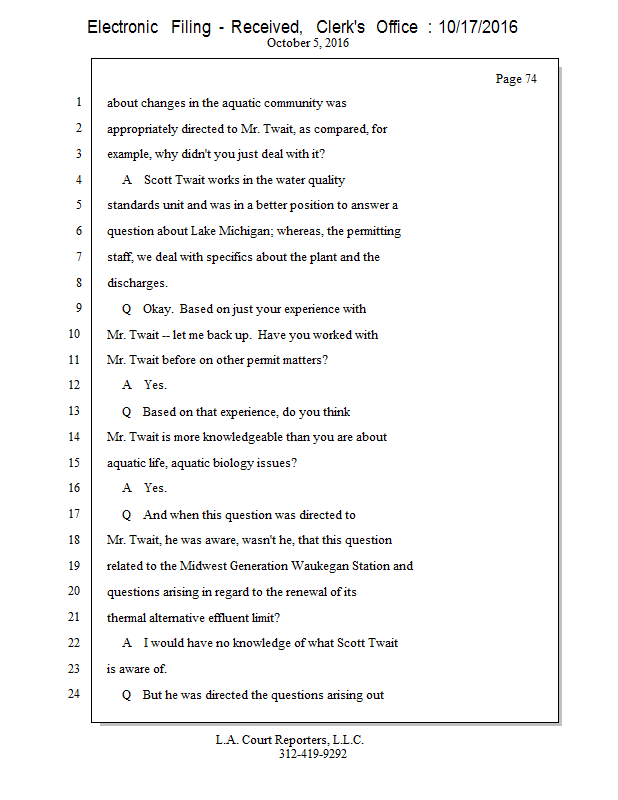 Electronic Filing - Received, Clerk's Office : 10/17/2016
October 5, 2016

Page 74

1 about changes in the aquatic community was
2 appropriately directed to Mr. Twait, as compared, for
3 example, why didn't you just deal with it?
4 A Scott Twait works in the water quality
5 standards unit and was in a better position to answer a
6 question about Lake Michigan; whereas, the permitting
7 staff, we deal with specifics about the plant and the
8 discharges.
9 Q Okay. Based on just your experience with
10 Mr. Twait -- let me back up. Have you worked with
11 Mr. Twait before on other permit matters?
12 A Yes.
13 Q Based on that experience, do you think
14 Mr. Twait is more knowledgeable than you are about
15 aquatic life, aquatic biology issues?
16 A Yes.
17 Q And when this question was directed to
18 Mr. Twait, he was aware, wasn't he, that this question
19 related to the Midwest Generation Waukegan Station and
20 questions arising in regard to the renewal of its
21 thermal alternative effluent limit?
22 A I would have no knowledge of what Scott Twait
23 is aware of.
24 Q But he was directed the questions arising out

L.A. Court Reporters, L.L.C.
312-419-9292